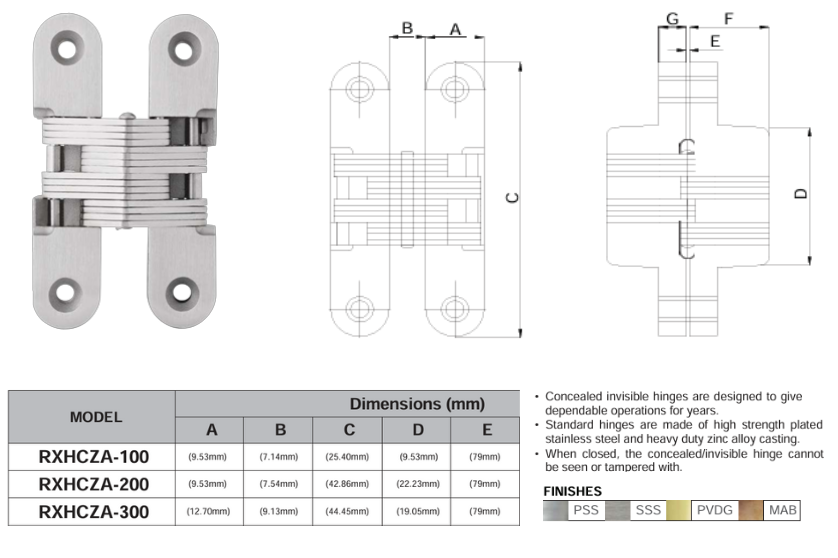 B A

C

G F

E

D

| MODEL | Dimensions (mm) | | | | |
|---|---|---|---|---|---|
| | A | B | C | D | E |
| RXHCZA-100 | (9.53mm) | (7.14mm) | (25.40mm) | (9.53mm) | (79mm) |
| RXHCZA-200 | (9.53mm) | (7.54mm) | (42.86mm) | (22.23mm) | (79mm) |
| RXHCZA-300 | (12.70mm) | (9.13mm) | (44.45mm) | (19.05mm) | (79mm) |

• Concealed invisible hinges are designed to give dependable operations for years.
• Standard hinges are made of high strength plated stainless steel and heavy duty zinc alloy casting.
• When closed, the concealed/invisible hinge cannot be seen or tampered with.

FINISHES
PSS SSS PVDG MAB